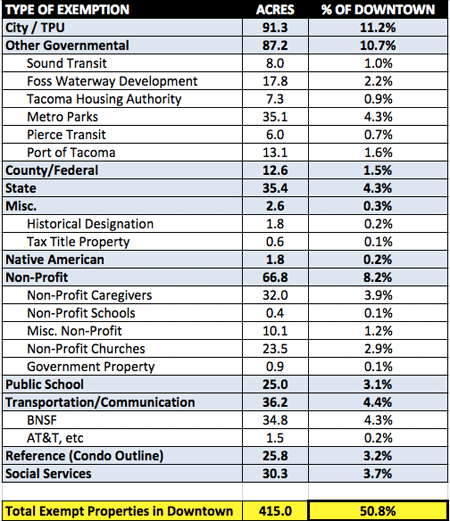 | TYPE OF EXEMPTION | ACRES | % OF DOWNTOWN |
|---|---|---|
| City / TPU | 91.3 | 11.2% |
| Other Governmental | 87.2 | 10.7% |
| Sound Transit | 8.0 | 1.0% |
| Foss Waterway Development | 17.8 | 2.2% |
| Tacoma Housing Authority | 7.3 | 0.9% |
| Metro Parks | 35.1 | 4.3% |
| Pierce Transit | 6.0 | 0.7% |
| Port of Tacoma | 13.1 | 1.6% |
| County/Federal | 12.6 | 1.5% |
| State | 35.4 | 4.3% |
| Misc. | 2.6 | 0.3% |
| Historical Designation | 1.8 | 0.2% |
| Tax Title Property | 0.6 | 0.1% |
| Native American | 1.8 | 0.2% |
| Non-Profit | 66.8 | 8.2% |
| Non-Profit Caregivers | 32.0 | 3.9% |
| Non-Profit Schools | 0.4 | 0.1% |
| Misc. Non-Profit | 10.1 | 1.2% |
| Non-Profit Churches | 23.5 | 2.9% |
| Government Property | 0.9 | 0.1% |
| Public School | 25.0 | 3.1% |
| Transportation/Communication | 36.2 | 4.4% |
| BNSF | 34.8 | 4.3% |
| AT&T, etc | 1.5 | 0.2% |
| Reference (Condo Outline) | 25.8 | 3.2% |
| Social Services | 30.3 | 3.7% |
| | | |
| Total Exempt Properties in Downtown | 415.0 | 50.8% |